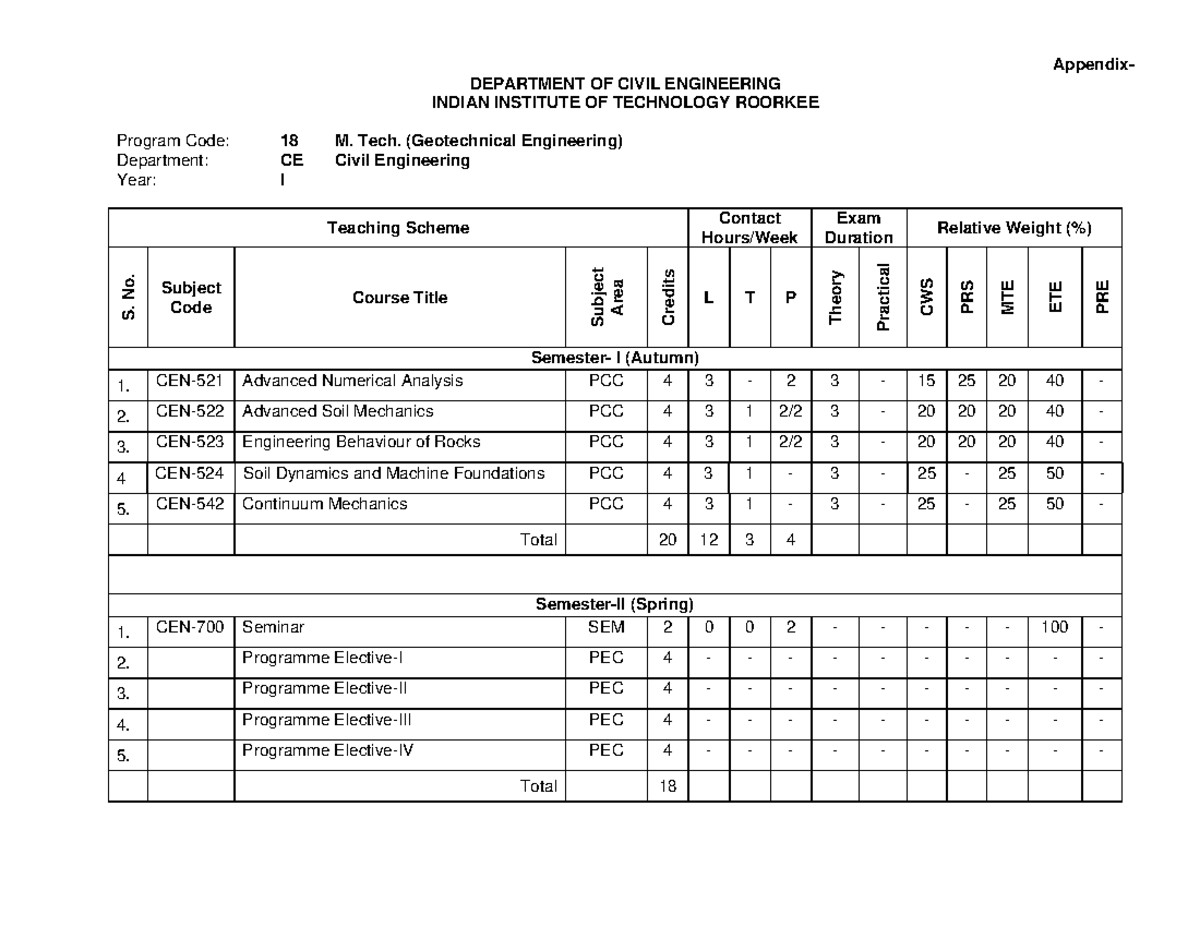 Appendix-

DEPARTMENT OF CIVIL ENGINEERING
INDIAN INSTITUTE OF TECHNOLOGY ROORKEE

Program Code: 18 M. Tech. (Geotechnical Engineering)
Department: CE Civil Engineering
Year: I

| Teaching Scheme | | | | | Contact Hours/Week | | | Exam Duration | | Relative Weight (%) | | | | |
|---|---|---|---|---|---|---|---|---|---|---|---|---|---|---|
| S. No. | Subject Code | Course Title | Subject Area | Credits | L | T | P | Theory | Practical | CWS | PRS | MTE | ETE | PRE |
| Semester- I (Autumn) | | | | | | | | | | | | | | |
| 1. | CEN-521 | Advanced Numerical Analysis | PCC | 4 | 3 | - | 2 | 3 | - | 15 | 25 | 20 | 40 | - |
| 2. | CEN-522 | Advanced Soil Mechanics | PCC | 4 | 3 | 1 | 2/2 | 3 | - | 20 | 20 | 20 | 40 | - |
| 3. | CEN-523 | Engineering Behaviour of Rocks | PCC | 4 | 3 | 1 | 2/2 | 3 | - | 20 | 20 | 20 | 40 | - |
| 4 | CEN-524 | Soil Dynamics and Machine Foundations | PCC | 4 | 3 | 1 | - | 3 | - | 25 | - | 25 | 50 | - |
| 5. | CEN-542 | Continuum Mechanics | PCC | 4 | 3 | 1 | - | 3 | - | 25 | - | 25 | 50 | - |
| | | Total | | 20 | 12 | 3 | 4 | | | | | | | |
| | | | | | | | | | | | | | | |
| Semester-II (Spring) | | | | | | | | | | | | | | |
| 1. | CEN-700 | Seminar | SEM | 2 | 0 | 0 | 2 | - | - | - | - | - | 100 | - |
| 2. | | Programme Elective-I | PEC | 4 | - | - | - | - | - | - | - | - | - | - |
| 3. | | Programme Elective-II | PEC | 4 | - | - | - | - | - | - | - | - | - | - |
| 4. | | Programme Elective-III | PEC | 4 | - | - | - | - | - | - | - | - | - | - |
| 5. | | Programme Elective-IV | PEC | 4 | - | - | - | - | - | - | - | - | - | - |
| | | Total | | 18 | | | | | | | | | | |